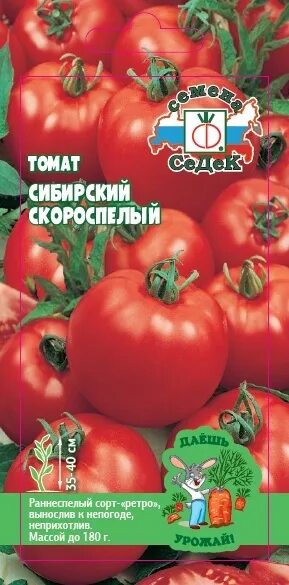 семена
СеДеК

ТОМАТ
СИБИРСКИЙ СКОРОСПЕЛЫЙ

35-40 см

ДАЁШЬ

УРОЖАЙ!

Раннеспелый сорт-«ретро», вынослив к непогоде, неприхотлив. Массой до 180 г.